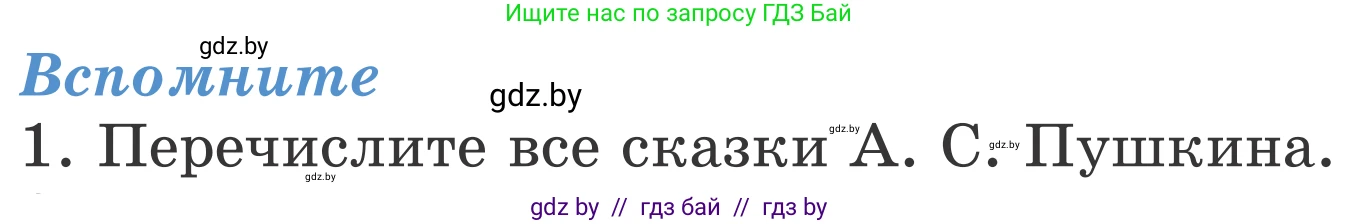 Ищите нас по запросу ГДЗ Бай

gdz.by

Вспомните

gdz.by

1. Перечислите все сказки А. С. Пушкина.

gdz.by gdz.by gdz.by

gdz by // гдз бай // гдз by